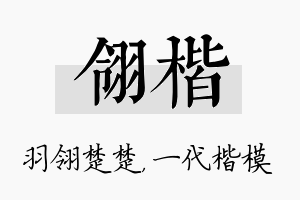 翎楷

羽翎楚楚，一代楷模